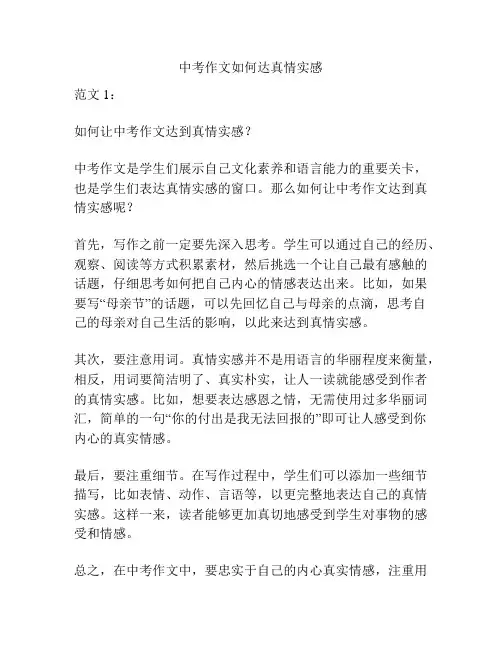 中考作文如何达真情实感

范文 1：

如何让中考作文达到真情实感？

中考作文是学生们展示自己文化素养和语言能力的重要关卡，也是学生们表达真情实感的窗口。那么如何让中考作文达到真情实感呢？

首先，写作之前一定要先深入思考。学生可以通过自己的经历、观察、阅读等方式积累素材，然后挑选一个让自己最有感触的话题，仔细思考如何把自己内心的情感表达出来。比如，如果要写“母亲节”的话题，可以先回忆自己与母亲的点滴，思考自己的母亲对自己生活的影响，以此来达到真情实感。

其次，要注意用词。真情实感并不是用语言的华丽程度来衡量，相反，用词要简洁明了、真实朴实，让人一读就能感受到作者的真情实感。比如，想要表达感恩之情，无需使用过多华丽词汇，简单的一句“你的付出是我无法回报的”即可让人感受到你内心的真实情感。

最后，要注重细节。在写作过程中，学生们可以添加一些细节描写，比如表情、动作、言语等，以更完整地表达自己的真情实感。这样一来，读者能够更加真切地感受到学生对事物的感受和情感。

总之，在中考作文中，要忠实于自己的内心真实情感，注重用